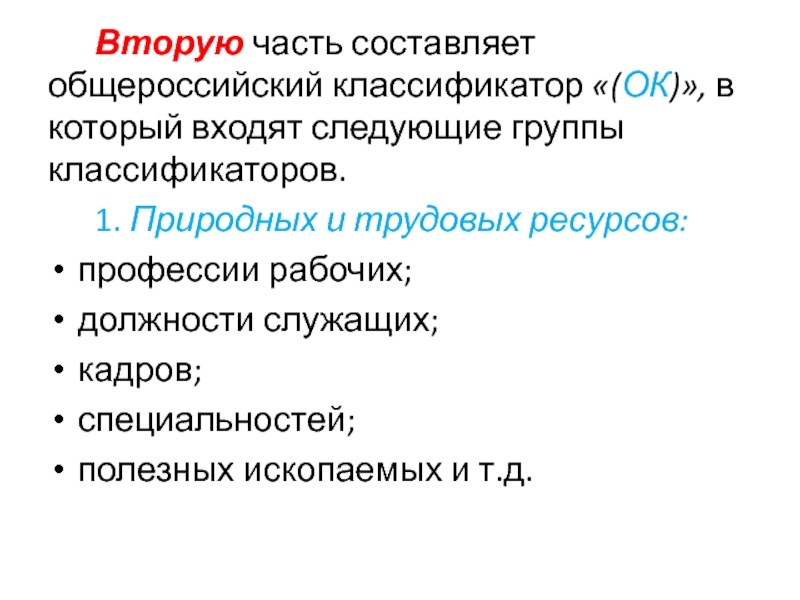 Вторую часть составляет общероссийский классификатор «(ОК)», в который входят следующие группы классификаторов.

1. Природных и трудовых ресурсов:

• профессии рабочих;
• должности служащих;
• кадров;
• специальностей;
• полезных ископаемых и т.д.